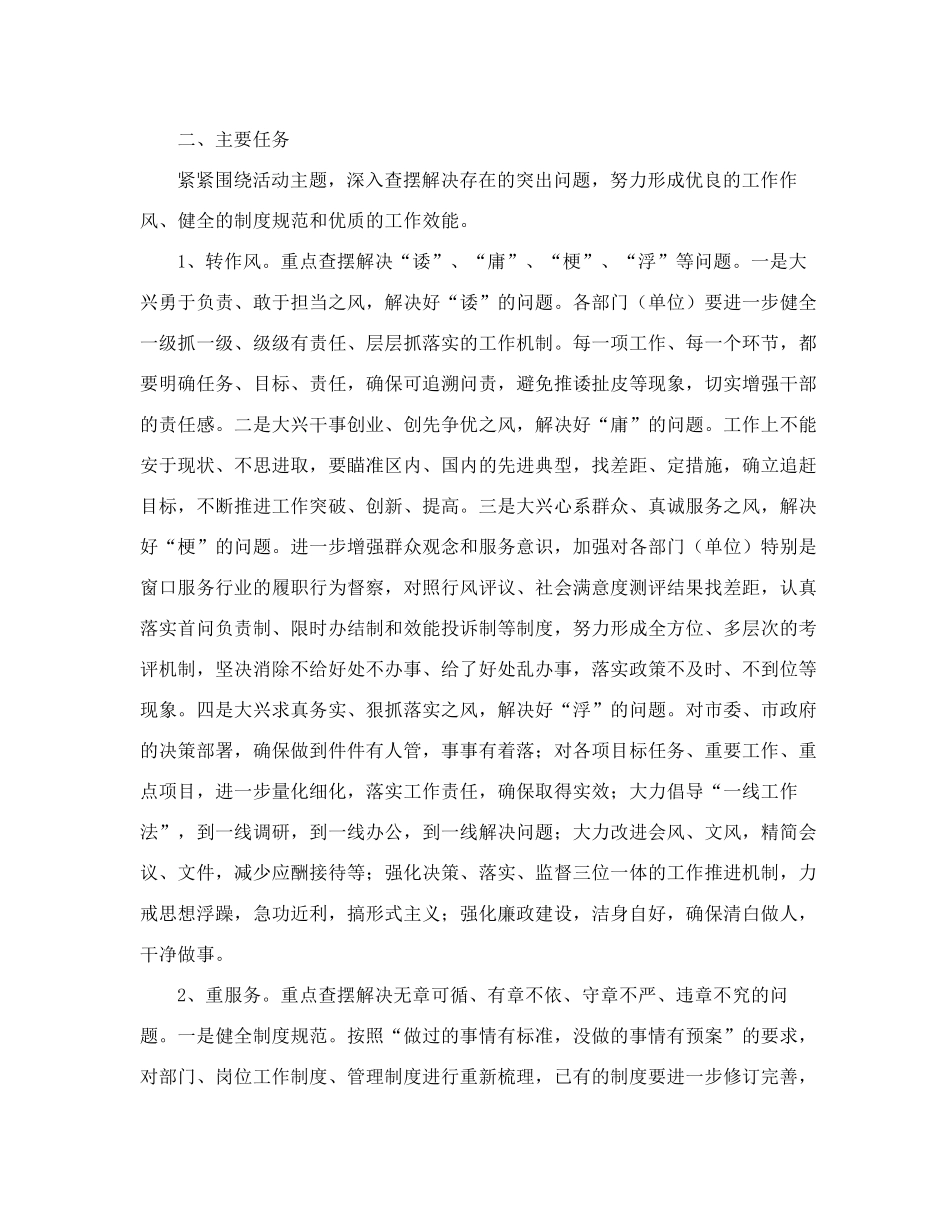 二、主要任务

紧紧围绕活动主题，深入查摆解决存在的突出问题，努力形成优良的工作作风、健全的制度规范和优质的工作效能。

1、转作风。重点查摆解决“诿”、“庸”、“梗”、“浮”等问题。一是大兴勇于负责、敢于担当之风，解决好“诿”的问题。各部门（单位）要进一步健全一级抓一级、级级有责任、层层抓落实的工作机制。每一项工作、每一个环节，都要明确任务、目标、责任，确保可追溯问责，避免推诿扯皮等现象，切实增强干部的责任感。二是大兴干事创业、创先争优之风，解决好“庸”的问题。工作上不能安于现状、不思进取，要瞄准区内、国内的先进典型，找差距、定措施，确立追赶目标，不断推进工作突破、创新、提高。三是大兴心系群众、真诚服务之风，解决好“梗”的问题。进一步增强群众观念和服务意识，加强对各部门（单位）特别是窗口服务行业的履职行为督察，对照行风评议、社会满意度测评结果找差距，认真落实首问负责制、限时办结制和效能投诉制等制度，努力形成全方位、多层次的考评机制，坚决消除不给好处不办事、给了好处乱办事，落实政策不及时、不到位等现象。四是大兴求真务实、狠抓落实之风，解决好“浮”的问题。对市委、市政府的决策部署，确保做到件件有人管，事事有着落；对各项目标任务、重要工作、重点项目，进一步量化细化，落实工作责任，确保取得实效；大力倡导“一线工作法”，到一线调研，到一线办公，到一线解决问题；大力改进会风、文风，精简会议、文件，减少应酬接待等；强化决策、落实、监督三位一体的工作推进机制，力戒思想浮躁，急功近利，搞形式主义；强化廉政建设，洁身自好，确保清白做人，干净做事。

2、重服务。重点查摆解决无章可循、有章不依、守章不严、违章不究的问题。一是健全制度规范。按照“做过的事情有标准，没做的事情有预案”的要求，对部门、岗位工作制度、管理制度进行重新梳理，已有的制度要进一步修订完善，